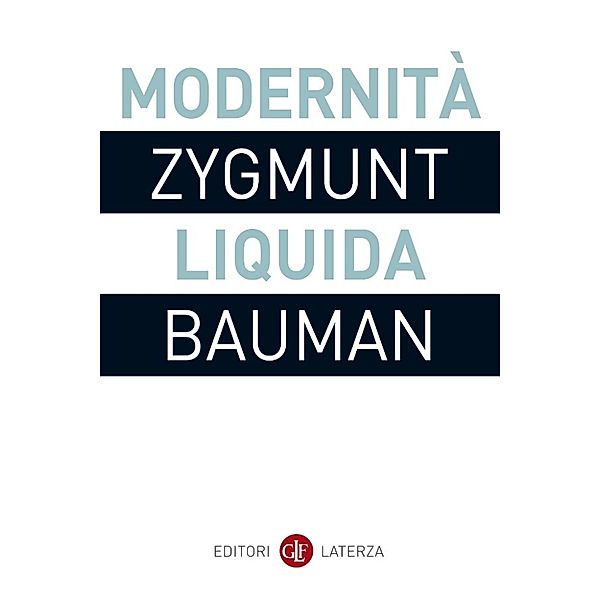 MODERNITÀ
ZYGMUNT
LIQUIDA
BAUMAN

EDITORI GLF LATERZA